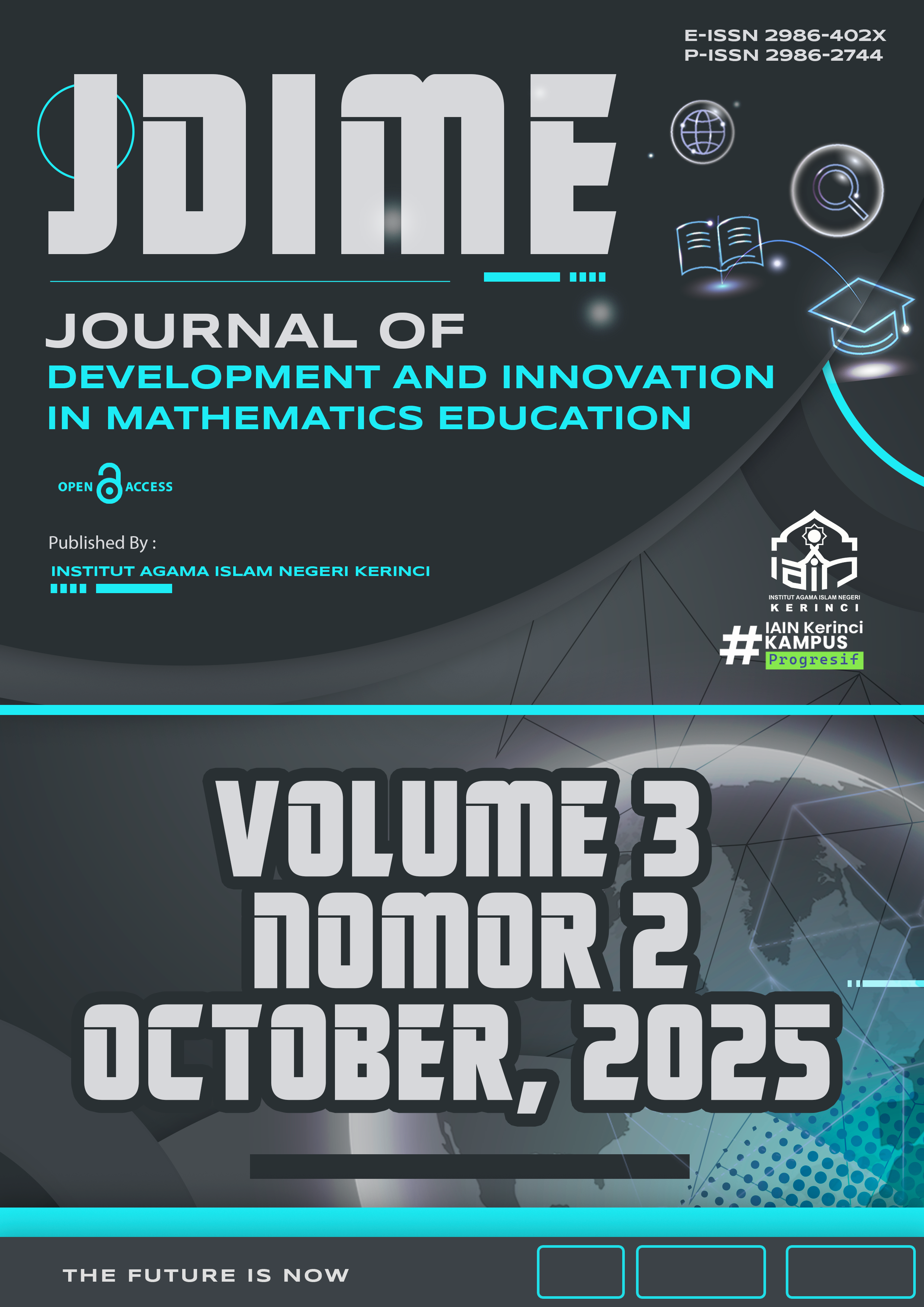 E-ISSN 2986-402X
P-ISSN 2986-2744

JDIME

JOURNAL OF
DEVELOPMENT AND INNOVATION
IN MATHEMATICS EDUCATION

OPEN ACCESS

Published By :
INSTITUT AGAMA ISLAM NEGERI KERINCI

INSTITUT AGAMA ISLAM NEGERI
KERINCI

#IAIN Kerinci
KAMPUS
Progresif

VOLUME 3
NOMOR 2
OCTOBER, 2025

THE FUTURE IS NOW